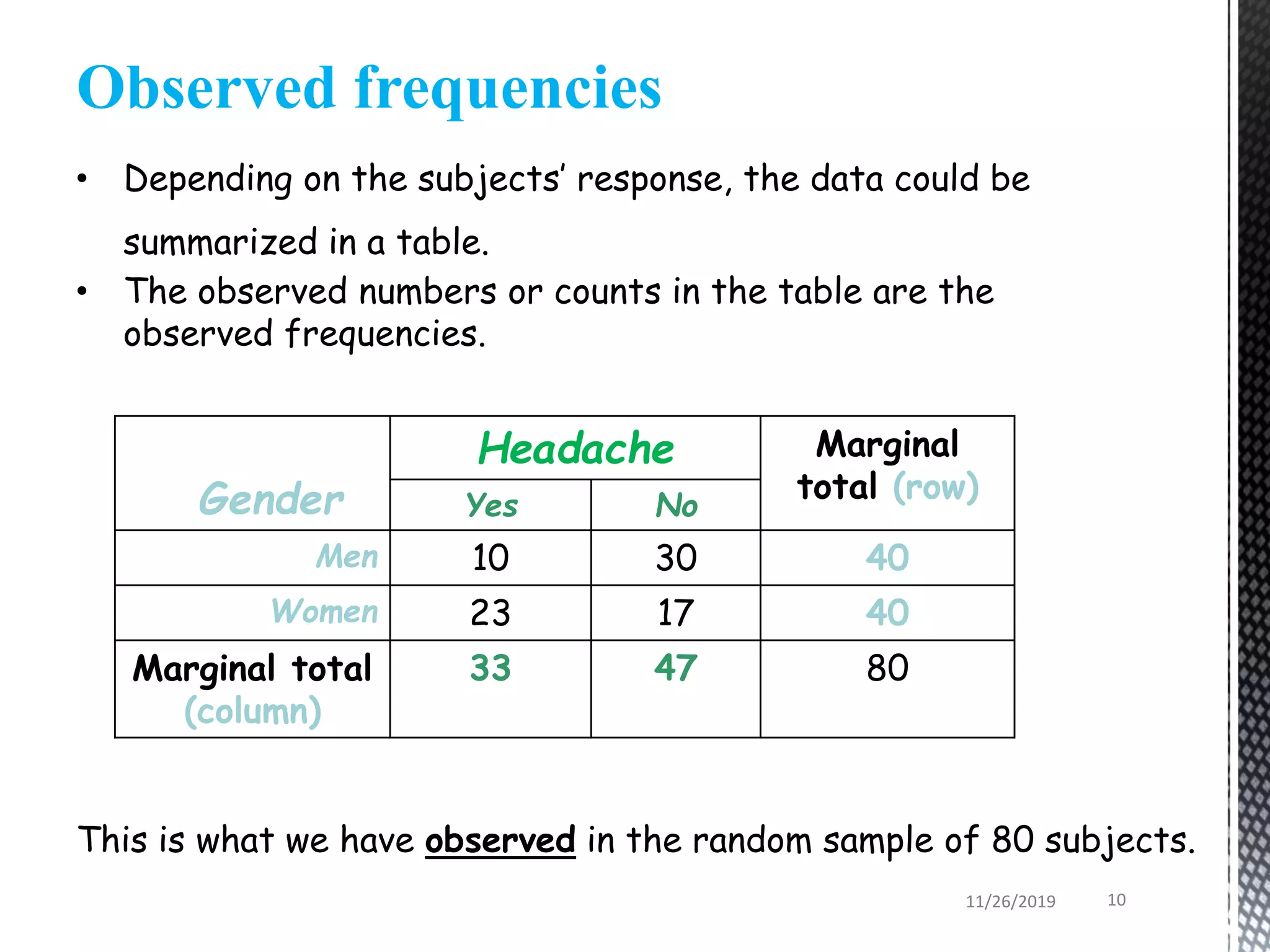 Observed frequencies

• Depending on the subjects' response, the data could be summarized in a table.
• The observed numbers or counts in the table are the observed frequencies.

| Gender | Headache Yes | Headache No | Marginal total (row) |
|---|---|---|---|
| Men | 10 | 30 | 40 |
| Women | 23 | 17 | 40 |
| Marginal total (column) | 33 | 47 | 80 |

This is what we have observed in the random sample of 80 subjects.

11/26/2019 10